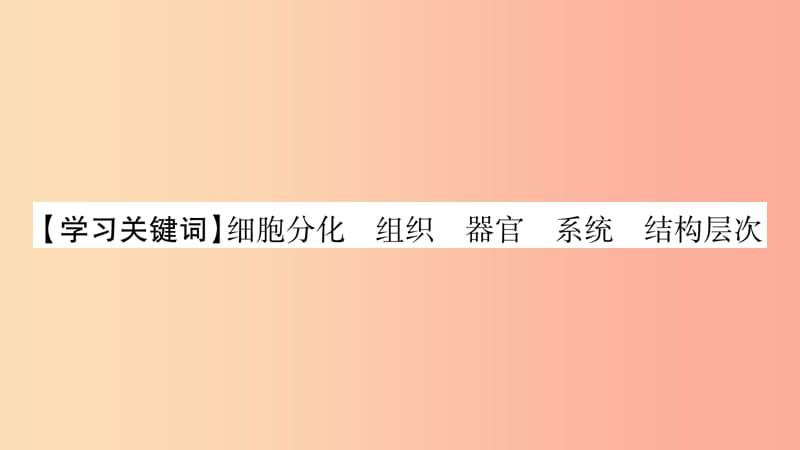 【学习关键词】细胞分化　组织　器官　系统　结构层次